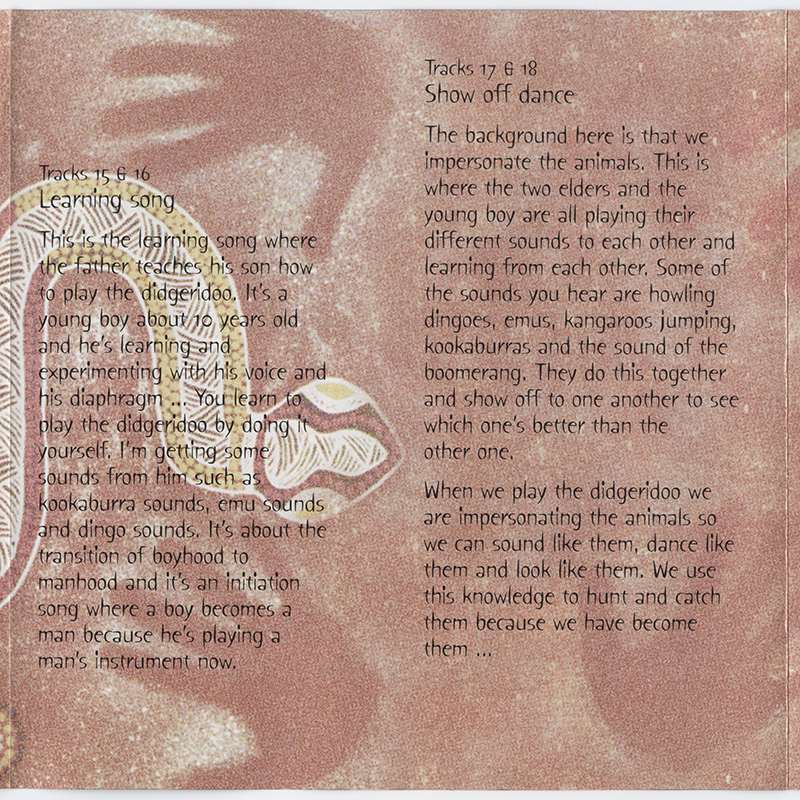 Tracks 15 & 16
Learning song

This is the learning song where the father teaches his son how to play the didgeridoo. It's a young boy about 10 years old and he's learning and experimenting with his voice and his diaphragm ... You learn to play the didgeridoo by doing it yourself. I'm getting some sounds from him such as kookaburra sounds, emu sounds and dingo sounds. It's about the transition of boyhood to manhood and it's an initiation song where a boy becomes a man because he's playing a man's instrument now.

Tracks 17 & 18
Show off dance

The background here is that we impersonate the animals. This is where the two elders and the young boy are all playing their different sounds to each other and learning from each other. Some of the sounds you hear are howling dingoes, emus, kangaroos jumping, kookaburras and the sound of the boomerang. They do this together and show off to one another to see which one's better than the other one.

When we play the didgeridoo we are impersonating the animals so we can sound like them, dance like them and look like them. We use this knowledge to hunt and catch them because we have become them ...